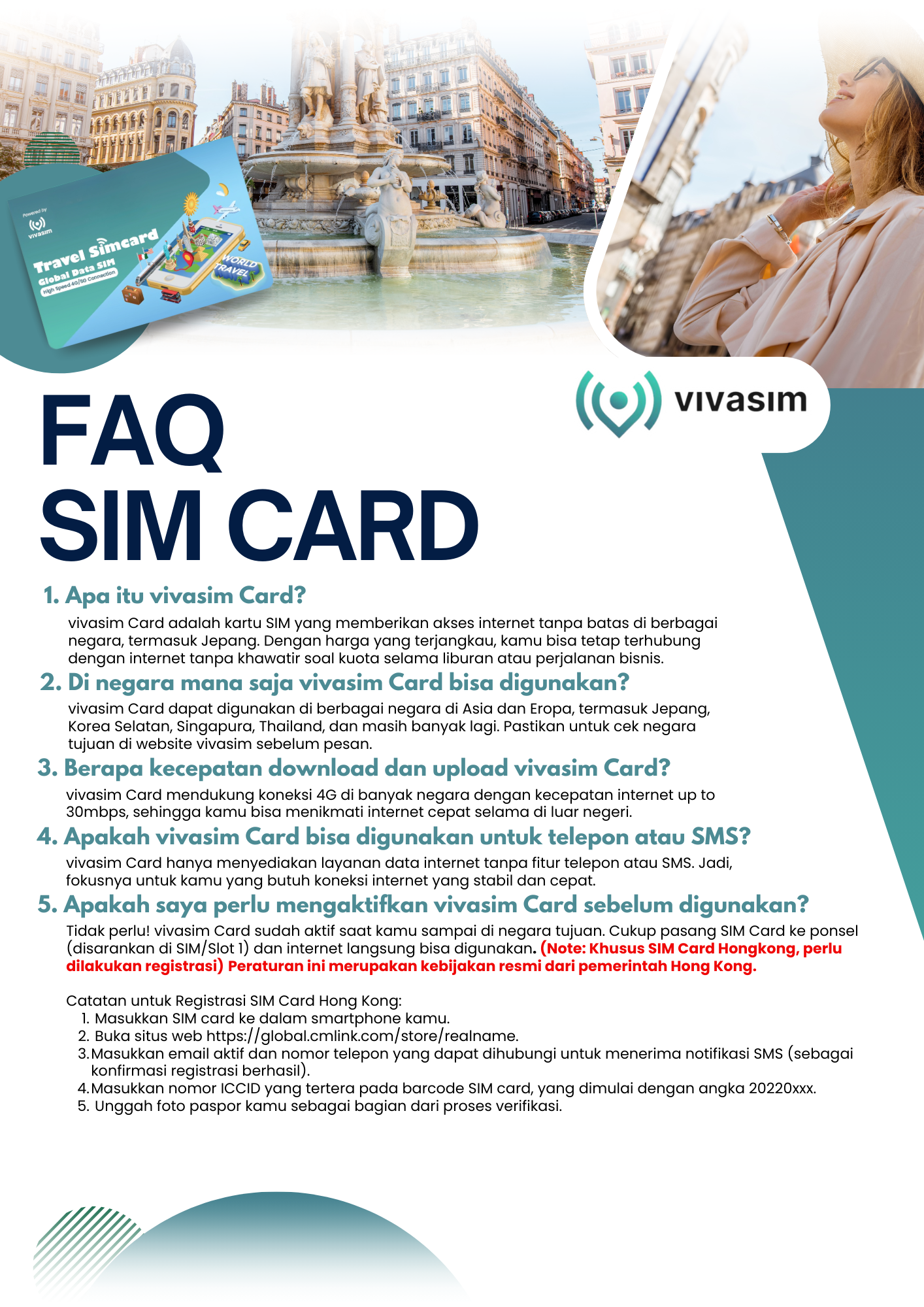 Powered by
vivasim
Travel Simcard
Global Data SIM
High Speed 4G/5G Connection
WORLD TRAVEL

vivasim

FAQ
SIM CARD

1. Apa itu vivasim Card?
vivasim Card adalah kartu SIM yang memberikan akses internet tanpa batas di berbagai negara, termasuk Jepang. Dengan harga yang terjangkau, kamu bisa tetap terhubung dengan internet tanpa khawatir soal kuota selama liburan atau perjalanan bisnis.

2. Di negara mana saja vivasim Card bisa digunakan?
vivasim Card dapat digunakan di berbagai negara di Asia dan Eropa, termasuk Jepang, Korea Selatan, Singapura, Thailand, dan masih banyak lagi. Pastikan untuk cek negara tujuan di website vivasim sebelum pesan.

3. Berapa kecepatan download dan upload vivasim Card?
vivasim Card mendukung koneksi 4G di banyak negara dengan kecepatan internet up to 30mbps, sehingga kamu bisa menikmati internet cepat selama di luar negeri.

4. Apakah vivasim Card bisa digunakan untuk telepon atau SMS?
vivasim Card hanya menyediakan layanan data internet tanpa fitur telepon atau SMS. Jadi, fokusnya untuk kamu yang butuh koneksi internet yang stabil dan cepat.

5. Apakah saya perlu mengaktifkan vivasim Card sebelum digunakan?
Tidak perlu! vivasim Card sudah aktif saat kamu sampai di negara tujuan. Cukup pasang SIM Card ke ponsel (disarankan di SIM/Slot 1) dan internet langsung bisa digunakan. (Note: Khusus SIM Card Hongkong, perlu dilakukan registrasi) Peraturan ini merupakan kebijakan resmi dari pemerintah Hong Kong.

Catatan untuk Registrasi SIM Card Hong Kong:
1. Masukkan SIM card ke dalam smartphone kamu.
2. Buka situs web https://global.cmlink.com/store/realname.
3. Masukkan email aktif dan nomor telepon yang dapat dihubungi untuk menerima notifikasi SMS (sebagai konfirmasi registrasi berhasil).
4. Masukkan nomor ICCID yang tertera pada barcode SIM card, yang dimulai dengan angka 20220xxx.
5. Unggah foto paspor kamu sebagai bagian dari proses verifikasi.